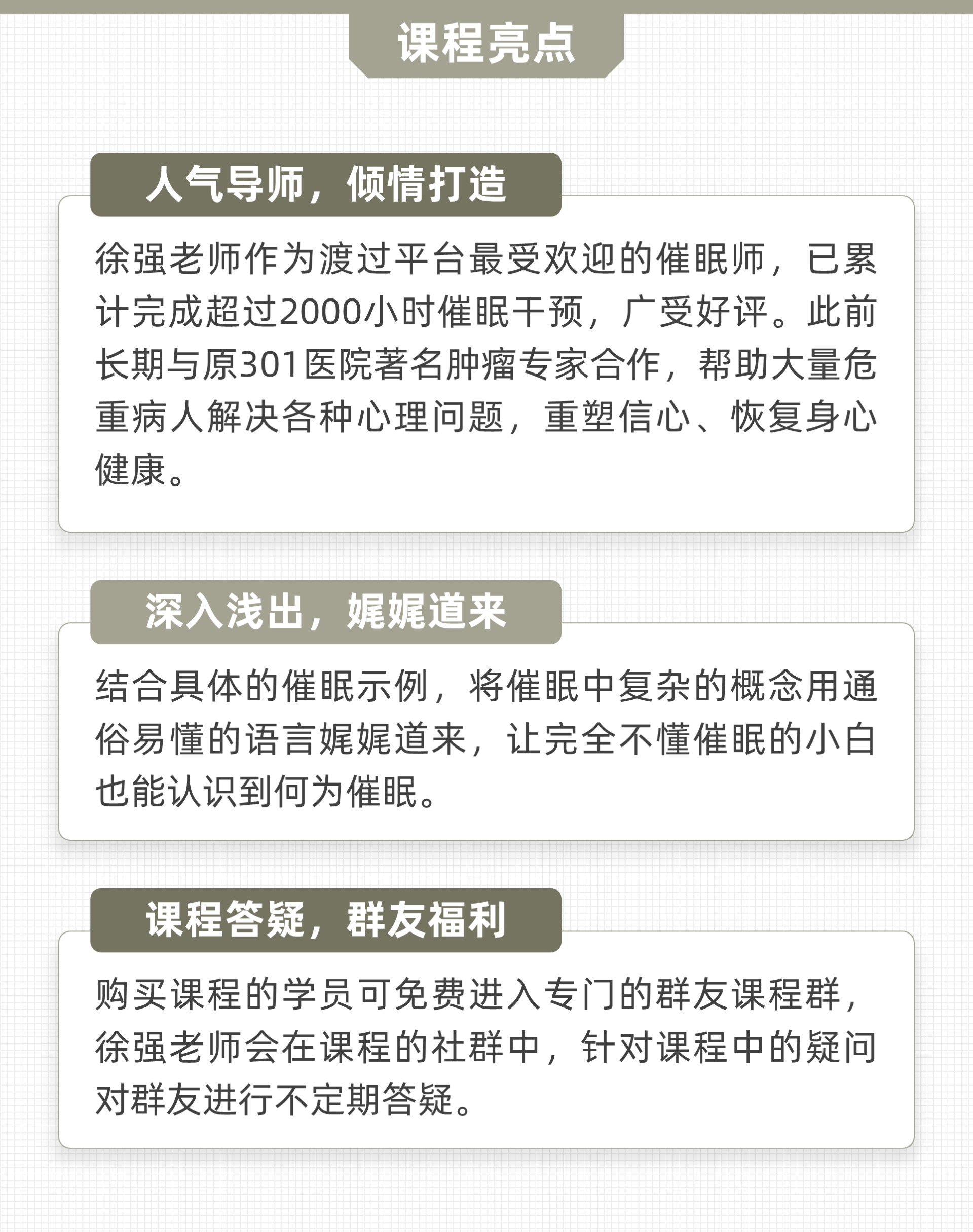 课程亮点

人气导师，倾情打造

徐强老师作为渡过平台最受欢迎的催眠师，已累计完成超过2000小时催眠干预，广受好评。此前长期与原301医院著名肿瘤专家合作，帮助大量危重病人解决各种心理问题，重塑信心、恢复身心健康。

深入浅出，娓娓道来

结合具体的催眠示例，将催眠中复杂的概念用通俗易懂的语言娓娓道来，让完全不懂催眠的小白也能认识到何为催眠。

课程答疑，群友福利

购买课程的学员可免费进入专门的群友课程群，徐强老师会在课程的社群中，针对课程中的疑问对群友进行不定期答疑。